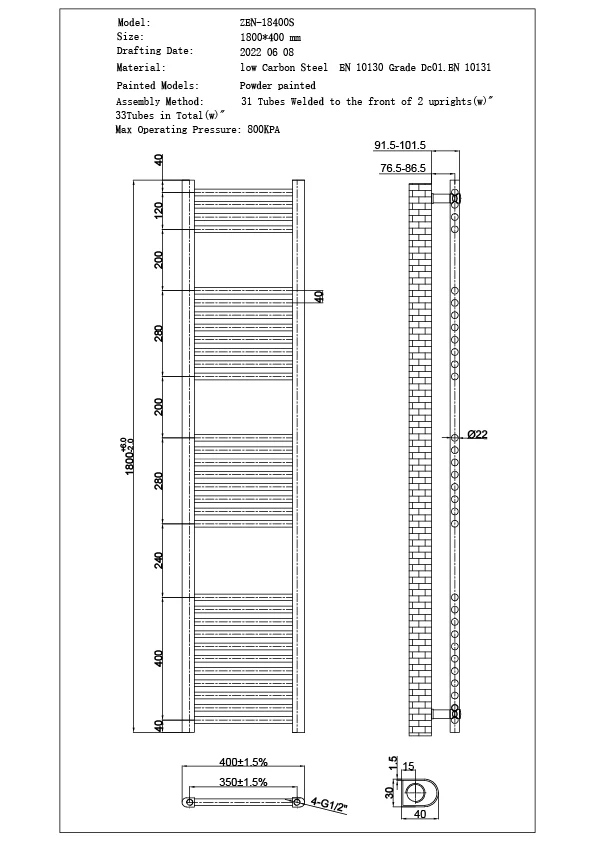 Model: ZEN-18400S
Size: 1800*400 mm
Drafting Date: 2022 06 08
Material: low Carbon Steel EN 10130 Grade Dc01.EN 10131
Painted Models: Powder painted
Assembly Method: 31 Tubes Welded to the front of 2 uprights(w)"
33Tubes in Total(w)"
Max Operating Pressure: 800KPA

40
120
200
40
280
200
$1800^{+6.0}_{-2.0}$
280
240
400
40

91.5-101.5
76.5-86.5
Ø22

400±1.5%
350±1.5%
4-G1/2"

1.5
15
30
40